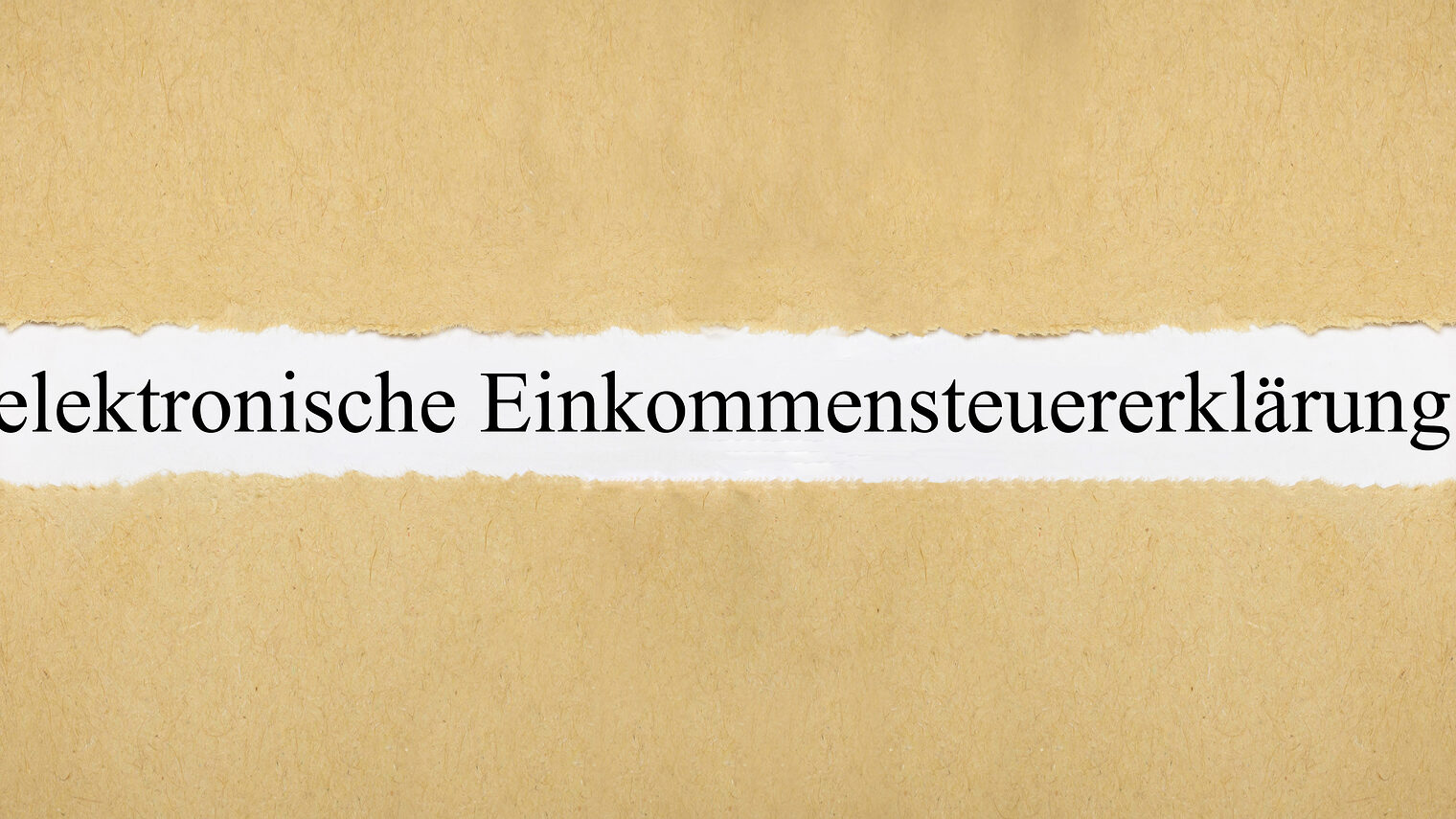 elektronische Einkommensteuererklärung